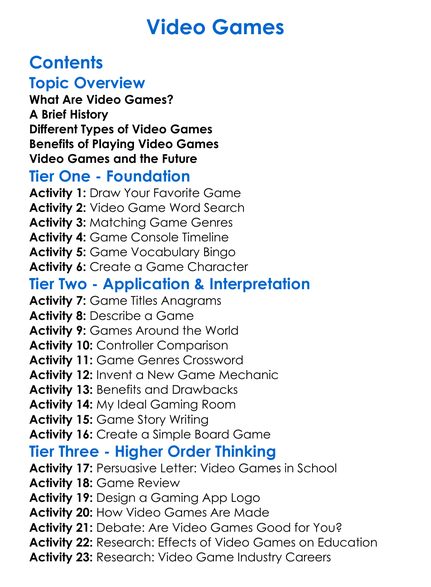 Video Games

Contents

Topic Overview

What Are Video Games?
A Brief History
Different Types of Video Games
Benefits of Playing Video Games
Video Games and the Future

Tier One - Foundation

Activity 1: Draw Your Favorite Game
Activity 2: Video Game Word Search
Activity 3: Matching Game Genres
Activity 4: Game Console Timeline
Activity 5: Game Vocabulary Bingo
Activity 6: Create a Game Character

Tier Two - Application & Interpretation

Activity 7: Game Titles Anagrams
Activity 8: Describe a Game
Activity 9: Games Around the World
Activity 10: Controller Comparison
Activity 11: Game Genres Crossword
Activity 12: Invent a New Game Mechanic
Activity 13: Benefits and Drawbacks
Activity 14: My Ideal Gaming Room
Activity 15: Game Story Writing
Activity 16: Create a Simple Board Game

Tier Three - Higher Order Thinking

Activity 17: Persuasive Letter: Video Games in School
Activity 18: Game Review
Activity 19: Design a Gaming App Logo
Activity 20: How Video Games Are Made
Activity 21: Debate: Are Video Games Good for You?
Activity 22: Research: Effects of Video Games on Education
Activity 23: Research: Video Game Industry Careers